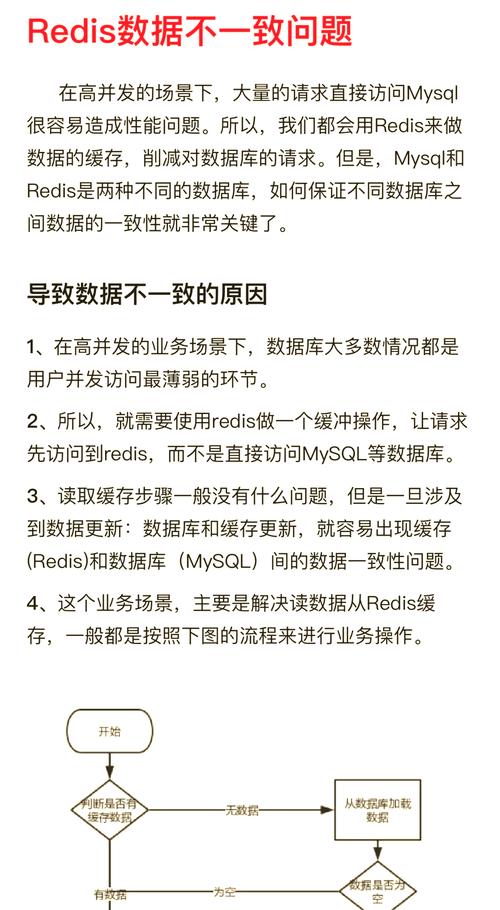 Redis数据不一致问题

在高并发的场景下，大量的请求直接访问Mysql很容易造成性能问题。所以，我们都会用Redis来做数据的缓存，削减对数据库的请求。但是，Mysql和Redis是两种不同的数据库，如何保证不同数据库之间数据的一致性就非常关键了。

导致数据不一致的原因

1、在高并发的业务场景下，数据库大多数情况都是用户并发访问最薄弱的环节。

2、所以，就需要使用redis做一个缓冲操作，让请求先访问到redis，而不是直接访问MySQL等数据库。

3、读取缓存步骤一般没有什么问题，但是一旦涉及到数据更新：数据库和缓存更新，就容易出现缓存(Redis)和数据库（MySQL）间的数据一致性问题。

4、这个业务场景，主要是解决读数据从Redis缓存，一般都是按照下图的流程来进行业务操作。

开始

判断是否有缓存数据

无数据

从数据库加载数据

有数据

为空

数据是否为空